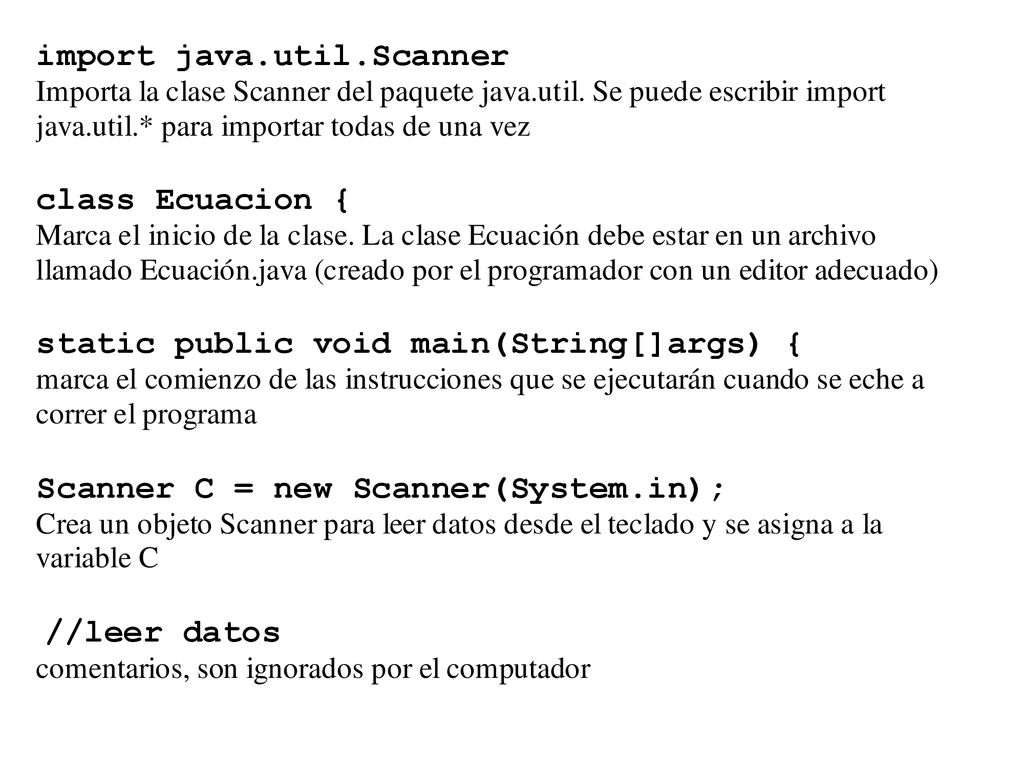 import java.util.Scanner
Importa la clase Scanner del paquete java.util. Se puede escribir import java.util.* para importar todas de una vez

class Ecuacion {
Marca el inicio de la clase. La clase Ecuación debe estar en un archivo llamado Ecuación.java (creado por el programador con un editor adecuado)

static public void main(String[]args) {
marca el comienzo de las instrucciones que se ejecutarán cuando se eche a correr el programa

Scanner C = new Scanner(System.in);
Crea un objeto Scanner para leer datos desde el teclado y se asigna a la variable C

//leer datos
comentarios, son ignorados por el computador